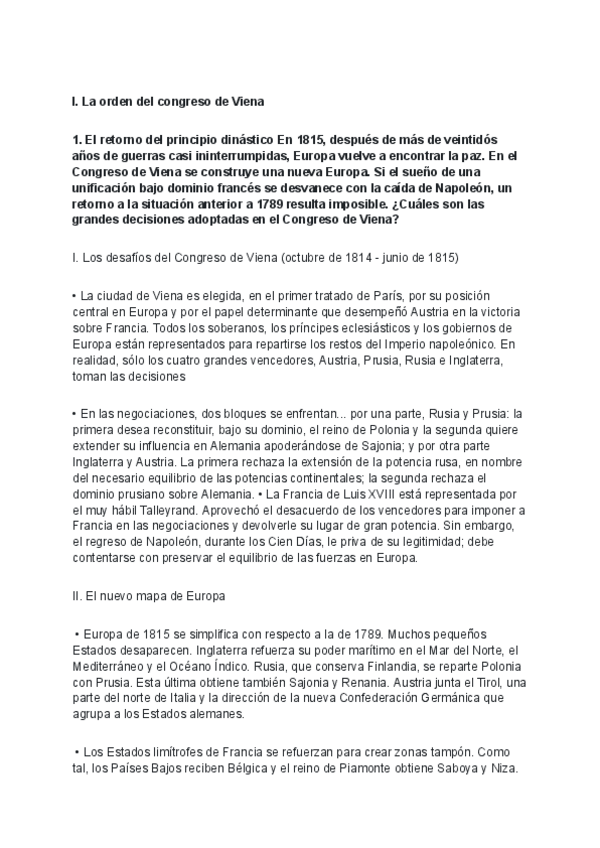 I. La orden del congreso de Viena

1. El retorno del principio dinástico En 1815, después de más de veintidós años de guerras casi ininterrumpidas, Europa vuelve a encontrar la paz. En el Congreso de Viena se construye una nueva Europa. Si el sueño de una unificación bajo dominio francés se desvanece con la caída de Napoleón, un retorno a la situación anterior a 1789 resulta imposible. ¿Cuáles son las grandes decisiones adoptadas en el Congreso de Viena?

I. Los desafíos del Congreso de Viena (octubre de 1814 - junio de 1815)

• La ciudad de Viena es elegida, en el primer tratado de París, por su posición central en Europa y por el papel determinante que desempeñó Austria en la victoria sobre Francia. Todos los soberanos, los príncipes eclesiásticos y los gobiernos de Europa están representados para repartirse los restos del Imperio napoleónico. En realidad, sólo los cuatro grandes vencedores, Austria, Prusia, Rusia e Inglaterra, toman las decisiones

• En las negociaciones, dos bloques se enfrentan... por una parte, Rusia y Prusia: la primera desea reconstituir, bajo su dominio, el reino de Polonia y la segunda quiere extender su influencia en Alemania apoderándose de Sajonia; y por otra parte Inglaterra y Austria. La primera rechaza la extensión de la potencia rusa, en nombre del necesario equilibrio de las potencias continentales; la segunda rechaza el dominio prusiano sobre Alemania. • La Francia de Luis XVIII está representada por el muy hábil Talleyrand. Aprovechó el desacuerdo de los vencedores para imponer a Francia en las negociaciones y devolverle su lugar de gran potencia. Sin embargo, el regreso de Napoleón, durante los Cien Días, le priva de su legitimidad; debe contentarse con preservar el equilibrio de las fuerzas en Europa.

II. El nuevo mapa de Europa

• Europa de 1815 se simplifica con respecto a la de 1789. Muchos pequeños Estados desaparecen. Inglaterra refuerza su poder marítimo en el Mar del Norte, el Mediterráneo y el Océano Índico. Rusia, que conserva Finlandia, se reparte Polonia con Prusia. Esta última obtiene también Sajonia y Renania. Austria junta el Tirol, una parte del norte de Italia y la dirección de la nueva Confederación Germánica que agrupa a los Estados alemanes.

• Los Estados limítrofes de Francia se refuerzan para crear zonas tampón. Como tal, los Países Bajos reciben Bélgica y el reino de Piamonte obtiene Saboya y Niza.